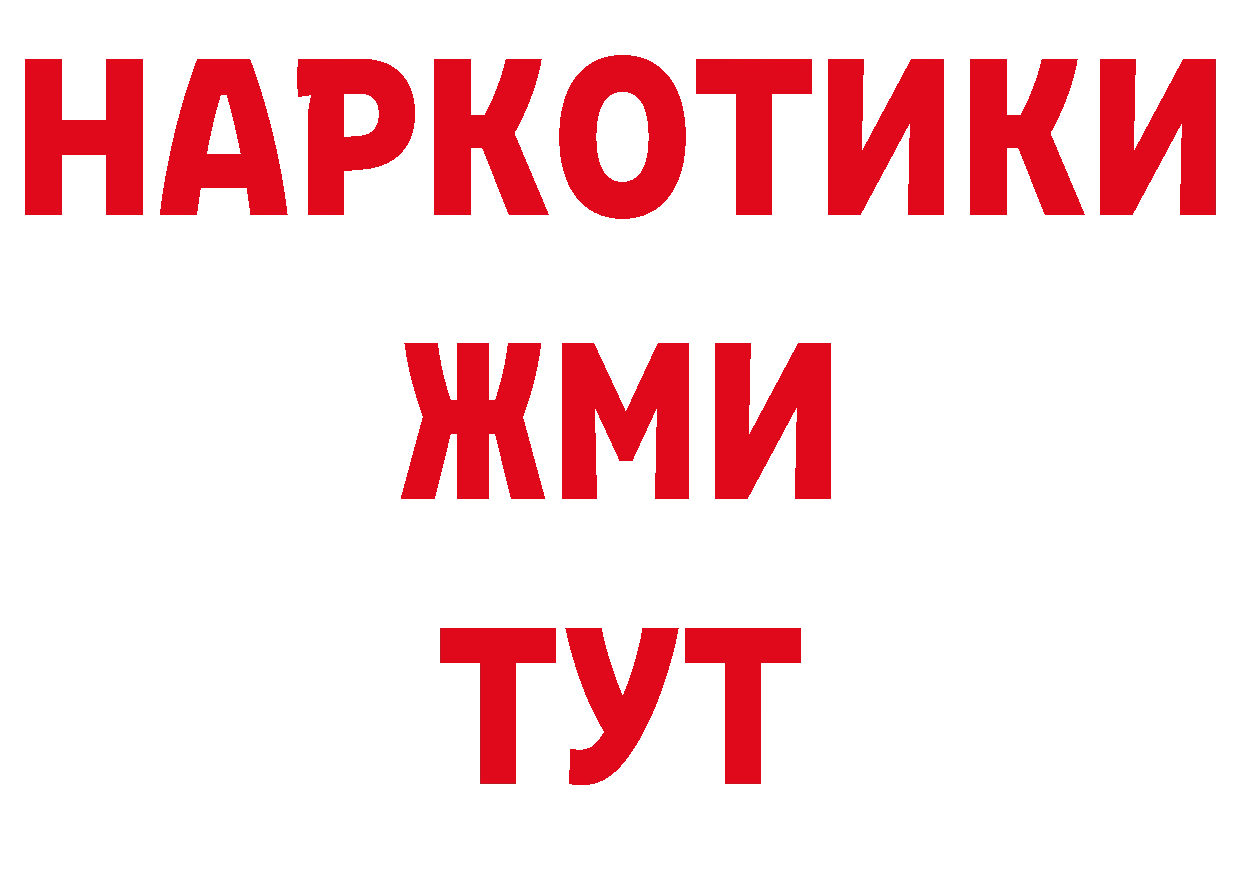 НАРКОТИКИ
ЖМИ
ТУТ